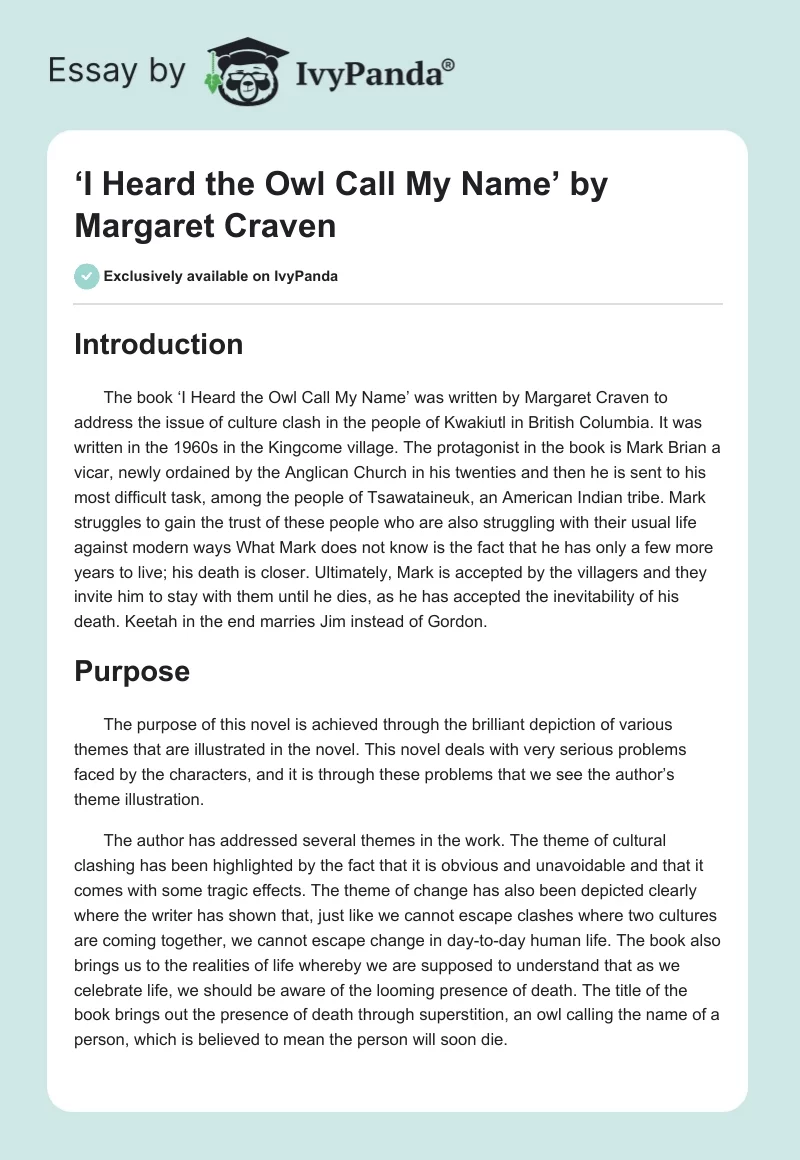 Essay by IvyPanda®

‘I Heard the Owl Call My Name’ by Margaret Craven

Exclusively available on IvyPanda

Introduction

The book ‘I Heard the Owl Call My Name’ was written by Margaret Craven to address the issue of culture clash in the people of Kwakiutl in British Columbia. It was written in the 1960s in the Kingcome village. The protagonist in the book is Mark Brian a vicar, newly ordained by the Anglican Church in his twenties and then he is sent to his most difficult task, among the people of Tsawataineuk, an American Indian tribe. Mark struggles to gain the trust of these people who are also struggling with their usual life against modern ways What Mark does not know is the fact that he has only a few more years to live; his death is closer. Ultimately, Mark is accepted by the villagers and they invite him to stay with them until he dies, as he has accepted the inevitability of his death. Keetah in the end marries Jim instead of Gordon.

Purpose

The purpose of this novel is achieved through the brilliant depiction of various themes that are illustrated in the novel. This novel deals with very serious problems faced by the characters, and it is through these problems that we see the author’s theme illustration.

The author has addressed several themes in the work. The theme of cultural clashing has been highlighted by the fact that it is obvious and unavoidable and that it comes with some tragic effects. The theme of change has also been depicted clearly where the writer has shown that, just like we cannot escape clashes where two cultures are coming together, we cannot escape change in day-to-day human life. The book also brings us to the realities of life whereby we are supposed to understand that as we celebrate life, we should be aware of the looming presence of death. The title of the book brings out the presence of death through superstition, an owl calling the name of a person, which is believed to mean the person will soon die.